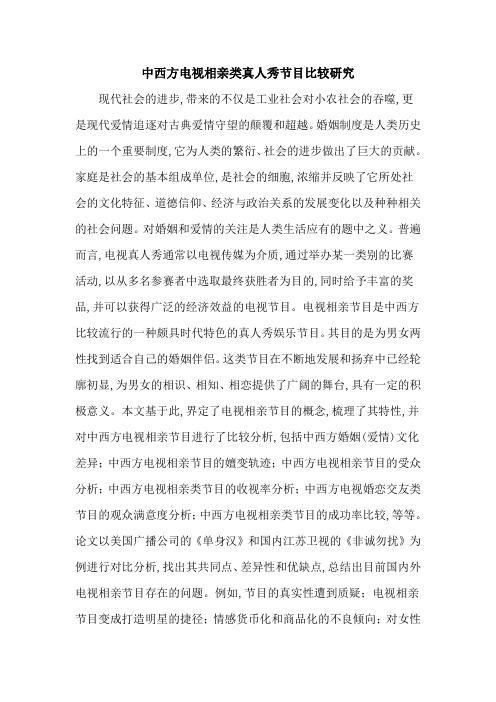 中西方电视相亲类真人秀节目比较研究

现代社会的进步，带来的不仅是工业社会对小农社会的吞噬，更是现代爱情追逐对古典爱情守望的颠覆和超越。婚姻制度是人类历史上的一个重要制度，它为人类的繁衍、社会的进步做出了巨大的贡献。家庭是社会的基本组成单位，是社会的细胞，浓缩并反映了它所处社会的文化特征、道德信仰、经济与政治关系的发展变化以及种种相关的社会问题。对婚姻和爱情的关注是人类生活应有的题中之义。普遍而言，电视真人秀通常以电视传媒为介质，通过举办某一类别的比赛活动，以从多名参赛者中选取最终获胜者为目的，同时给予丰富的奖品，并可以获得广泛的经济效益的电视节目。电视相亲节目是中西方比较流行的一种颇具时代特色的真人秀娱乐节目。其目的是为男女两性找到适合自己的婚姻伴侣。这类节目在不断地发展和扬弃中已经轮廓初显，为男女的相识、相知、相恋提供了广阔的舞台，具有一定的积极意义。本文基于此，界定了电视相亲节目的概念，梳理了其特性，并对中西方电视相亲节目进行了比较分析，包括中西方婚姻(爱情)文化差异；中西方电视相亲节目的嬗变轨迹；中西方电视相亲节目的受众分析；中西方电视相亲类节目的收视率分析；中西方电视婚恋交友类节目的观众满意度分析；中西方电视相亲类节目的成功率比较，等等。论文以美国广播公司的《单身汉》和国内江苏卫视的《非诚勿扰》为例进行对比分析，找出其共同点、差异性和优缺点，总结出目前国内外电视相亲节目存在的问题。例如，节目的真实性遭到质疑；电视相亲节目变成打造明星的捷径；情感货币化和商品化的不良倾向；对女性